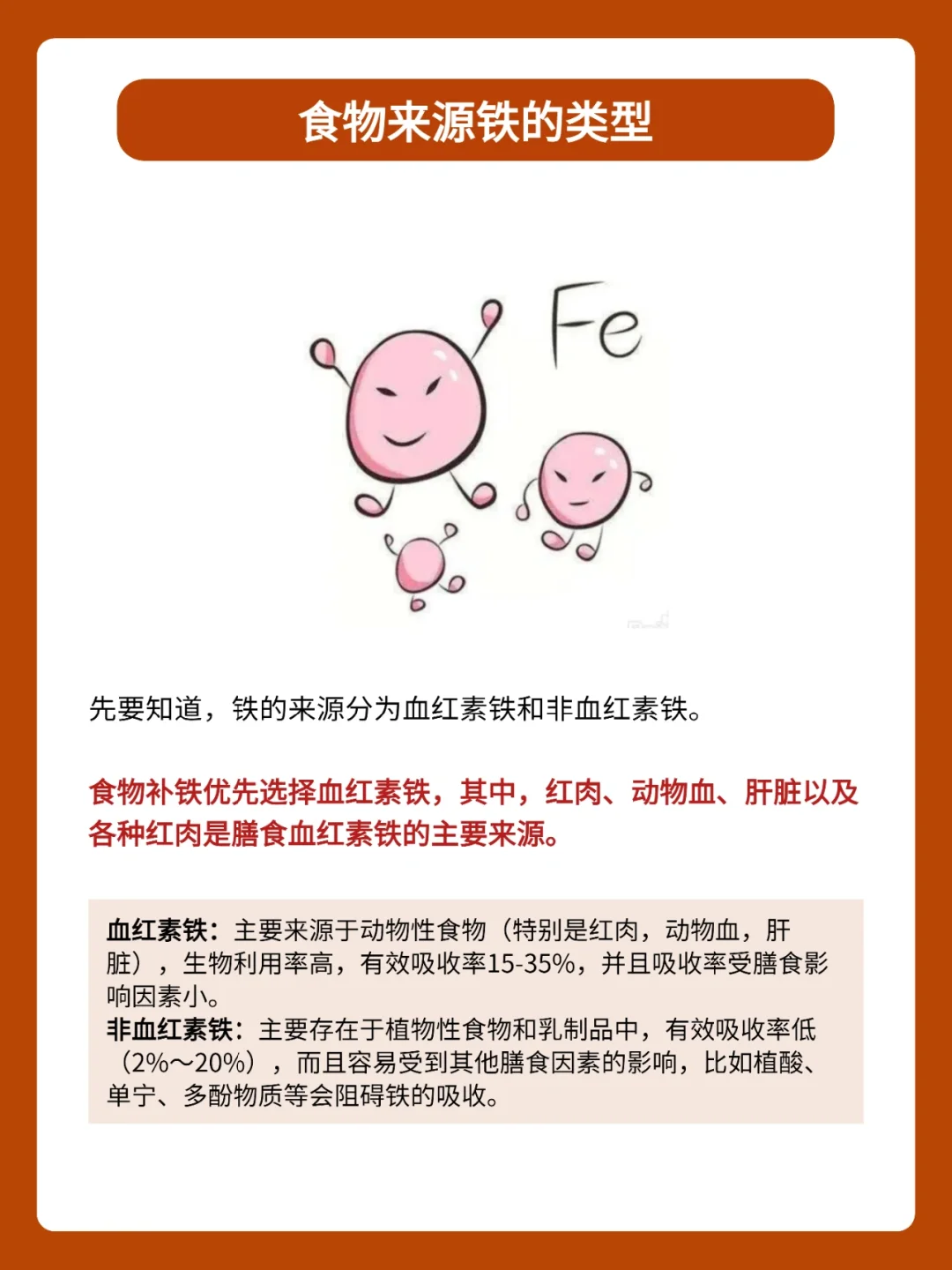 食物来源铁的类型

Fe

先要知道，铁的来源分为血红素铁和非血红素铁。

食物补铁优先选择血红素铁，其中，红肉、动物血、肝脏以及各种红肉是膳食血红素铁的主要来源。

血红素铁：主要来源于动物性食物（特别是红肉，动物血，肝脏），生物利用率高，有效吸收率15-35%，并且吸收率受膳食影响因素小。
非血红素铁：主要存在于植物性食物和乳制品中，有效吸收率低（2%～20%），而且容易受到其他膳食因素的影响，比如植酸、单宁、多酚物质等会阻碍铁的吸收。